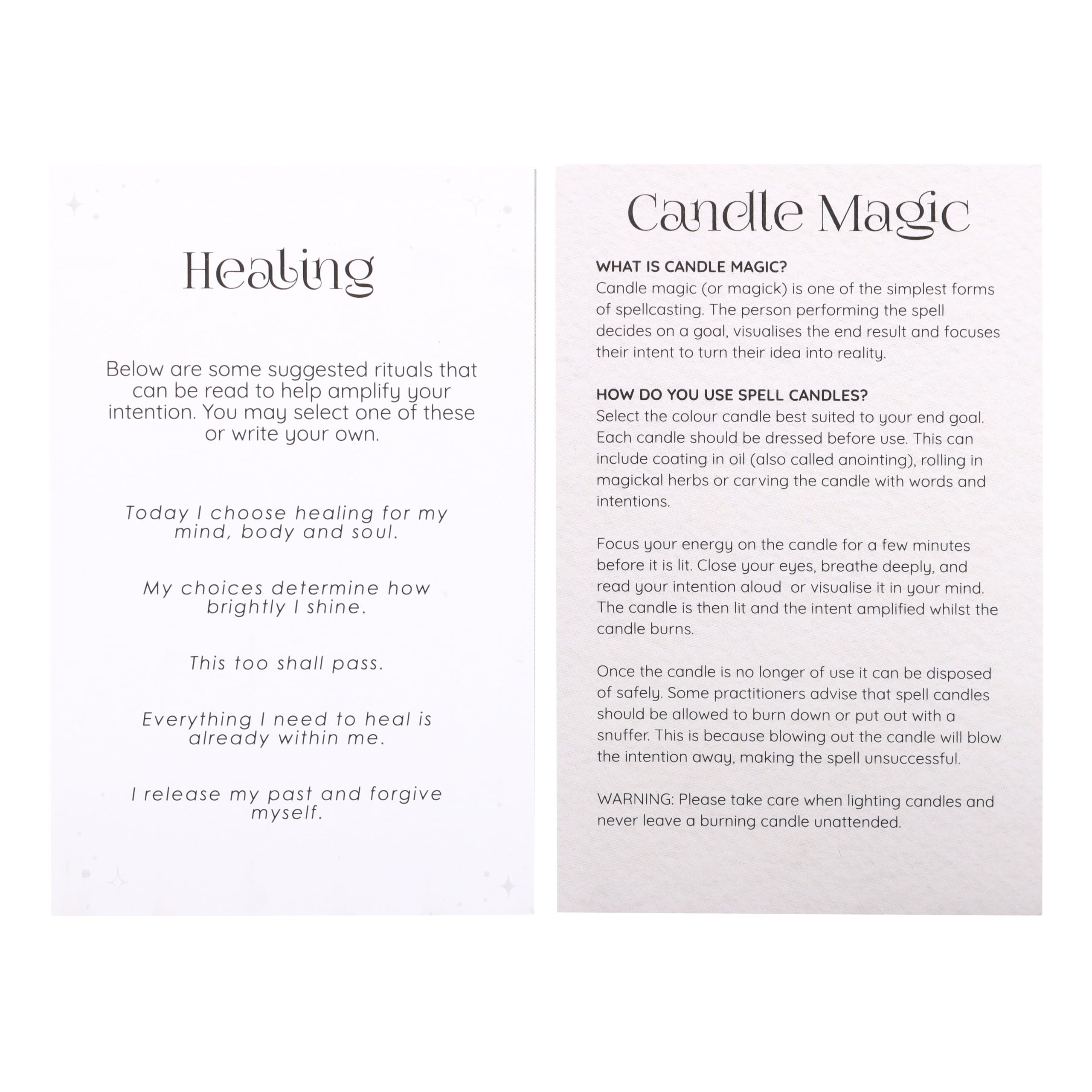 Healing

Below are some suggested rituals that can be read to help amplify your intention. You may select one of these or write your own.

Today I choose healing for my mind, body and soul.

My choices determine how brightly I shine.

This too shall pass.

Everything I need to heal is already within me.

I release my past and forgive myself.

Candle Magic

WHAT IS CANDLE MAGIC?
Candle magic (or magick) is one of the simplest forms of spellcasting. The person performing the spell decides on a goal, visualises the end result and focuses their intent to turn their idea into reality.

HOW DO YOU USE SPELL CANDLES?
Select the colour candle best suited to your end goal. Each candle should be dressed before use. This can include coating in oil (also called anointing), rolling in magickal herbs or carving the candle with words and intentions.

Focus your energy on the candle for a few minutes before it is lit. Close your eyes, breathe deeply, and read your intention aloud or visualise it in your mind. The candle is then lit and the intent amplified whilst the candle burns.

Once the candle is no longer of use it can be disposed of safely. Some practitioners advise that spell candles should be allowed to burn down or put out with a snuffer. This is because blowing out the candle will blow the intention away, making the spell unsuccessful.

WARNING: Please take care when lighting candles and never leave a burning candle unattended.